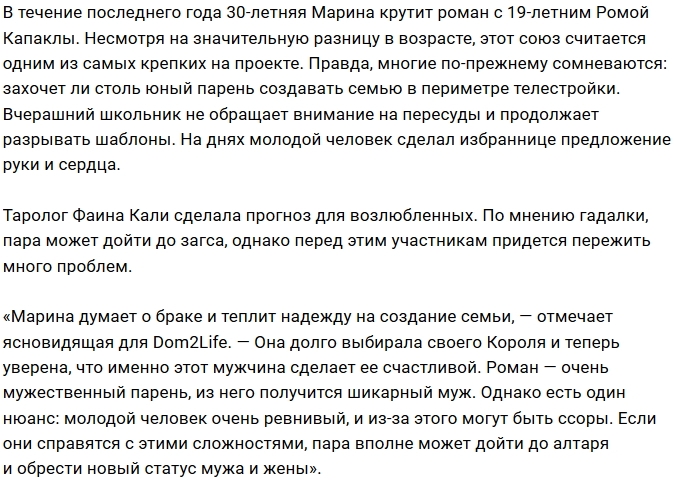 В течение последнего года 30-летняя Марина крутит роман с 19-летним Ромой Капаклы. Несмотря на значительную разницу в возрасте, этот союз считается одним из самых крепких на проекте. Правда, многие по-прежнему сомневаются: захочет ли столь юный парень создавать семью в периметре телестройки. Вчерашний школьник не обращает внимание на пересуды и продолжает разрывать шаблоны. На днях молодой человек сделал избраннице предложение руки и сердца.

Таролог Фаина Кали сделала прогноз для возлюбленных. По мнению гадалки, пара может дойти до загса, однако перед этим участникам придется пережить много проблем.

«Марина думает о браке и теплит надежду на создание семьи, — отмечает ясновидящая для Dom2Life. — Она долго выбирала своего Короля и теперь уверена, что именно этот мужчина сделает ее счастливой. Роман — очень мужественный парень, из него получится шикарный муж. Однако есть один нюанс: молодой человек очень ревнивый, и из-за этого могут быть ссоры. Если они справятся с этими сложностями, пара вполне может дойти до алтаря и обрести новый статус мужа и жены».